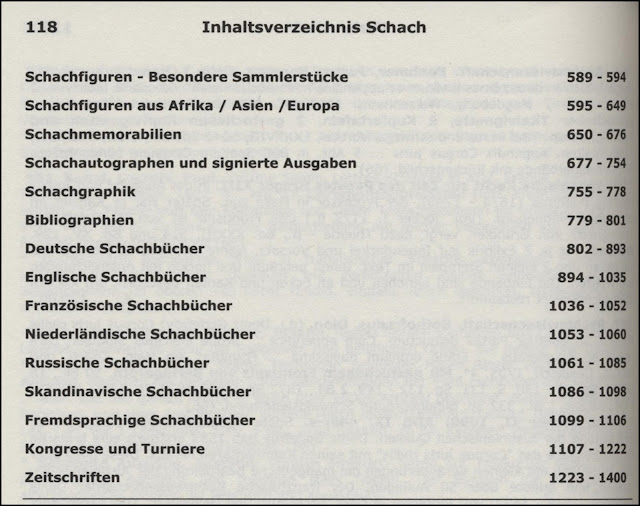 118 Inhaltsverzeichnis Schach

| | |
|---|---|
| Schachfiguren - Besondere Sammlerstücke | 589 - 594 |
| Schachfiguren aus Afrika / Asien /Europa | 595 - 649 |
| Schachmemorabilien | 650 - 676 |
| Schachautographen und signierte Ausgaben | 677 - 754 |
| Schachgraphik | 755 - 778 |
| Bibliographien | 779 - 801 |
| Deutsche Schachbücher | 802 - 893 |
| Englische Schachbücher | 894 - 1035 |
| Französische Schachbücher | 1036 - 1052 |
| Niederländische Schachbücher | 1053 - 1060 |
| Russische Schachbücher | 1061 - 1085 |
| Skandinavische Schachbücher | 1086 - 1098 |
| Fremdsprachige Schachbücher | 1099 - 1106 |
| Kongresse und Turniere | 1107 - 1222 |
| Zeitschriften | 1223 - 1400 |